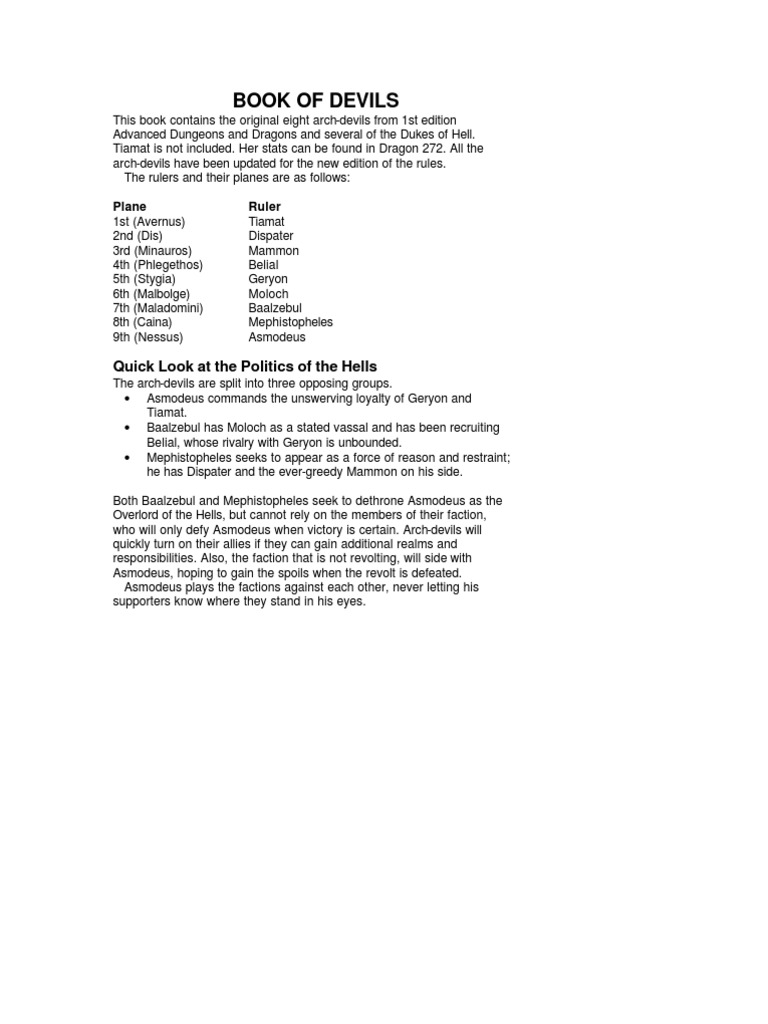 BOOK OF DEVILS

This book contains the original eight arch-devils from 1st edition Advanced Dungeons and Dragons and several of the Dukes of Hell. Tiamat is not included. Her stats can be found in Dragon 272. All the arch-devils have been updated for the new edition of the rules.

The rulers and their planes are as follows:

| Plane | Ruler |
|---|---|
| 1st (Avernus) | Tiamat |
| 2nd (Dis) | Dispater |
| 3rd (Minauros) | Mammon |
| 4th (Phlegethos) | Belial |
| 5th (Stygia) | Geryon |
| 6th (Malbolge) | Moloch |
| 7th (Maladomini) | Baalzebul |
| 8th (Caina) | Mephistopheles |
| 9th (Nessus) | Asmodeus |

Quick Look at the Politics of the Hells

The arch-devils are split into three opposing groups.

• Asmodeus commands the unswerving loyalty of Geryon and Tiamat.
• Baalzebul has Moloch as a stated vassal and has been recruiting Belial, whose rivalry with Geryon is unbounded.
• Mephistopheles seeks to appear as a force of reason and restraint; he has Dispater and the ever-greedy Mammon on his side.

Both Baalzebul and Mephistopheles seek to dethrone Asmodeus as the Overlord of the Hells, but cannot rely on the members of their faction, who will only defy Asmodeus when victory is certain. Arch-devils will quickly turn on their allies if they can gain additional realms and responsibilities. Also, the faction that is not revolting, will side with Asmodeus, hoping to gain the spoils when the revolt is defeated.

Asmodeus plays the factions against each other, never letting his supporters know where they stand in his eyes.